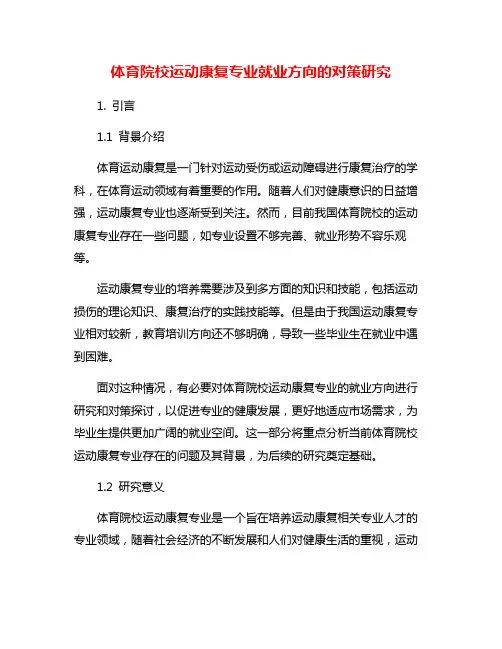 体育院校运动康复专业就业方向的对策研究

1. 引言

1.1 背景介绍

体育运动康复是一门针对运动受伤或运动障碍进行康复治疗的学科，在体育运动领域有着重要的作用。随着人们对健康意识的日益增强，运动康复专业也逐渐受到关注。然而，目前我国体育院校的运动康复专业存在一些问题，如专业设置不够完善、就业形势不容乐观等。

运动康复专业的培养需要涉及到多方面的知识和技能，包括运动损伤的理论知识、康复治疗的实践技能等。但是由于我国运动康复专业相对较新，教育培训方向还不够明确，导致一些毕业生在就业中遇到困难。

面对这种情况，有必要对体育院校运动康复专业的就业方向进行研究和对策探讨，以促进专业的健康发展，更好地适应市场需求，为毕业生提供更加广阔的就业空间。这一部分将重点分析当前体育院校运动康复专业存在的问题及其背景，为后续的研究奠定基础。

1.2 研究意义

体育院校运动康复专业是一个旨在培养运动康复相关专业人才的专业领域，随着社会经济的不断发展和人们对健康生活的重视，运动